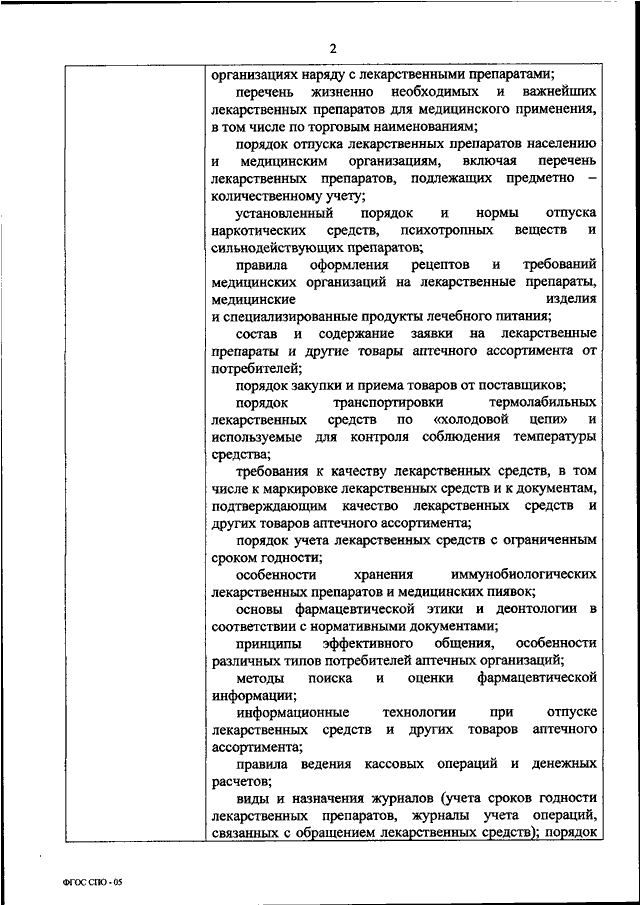 2

организациях наряду с лекарственными препаратами;

перечень жизненно необходимых и важнейших лекарственных препаратов для медицинского применения, в том числе по торговым наименованиям;

порядок отпуска лекарственных препаратов населению и медицинским организациям, включая перечень лекарственных препаратов, подлежащих предметно – количественному учету;

установленный порядок и нормы отпуска наркотических средств, психотропных веществ и сильнодействующих препаратов;

правила оформления рецептов и требований медицинских организаций на лекарственные препараты, медицинские изделия и специализированные продукты лечебного питания;

состав и содержание заявки на лекарственные препараты и другие товары аптечного ассортимента от потребителей;

порядок закупки и приема товаров от поставщиков;

порядок транспортировки термолабильных лекарственных средств по «холодовой цепи» и используемые для контроля соблюдения температуры средства;

требования к качеству лекарственных средств, в том числе к маркировке лекарственных средств и к документам, подтверждающим качество лекарственных средств и других товаров аптечного ассортимента;

порядок учета лекарственных средств с ограниченным сроком годности;

особенности хранения иммунобиологических лекарственных препаратов и медицинских пиявок;

основы фармацевтической этики и деонтологии в соответствии с нормативными документами;

принципы эффективного общения, особенности различных типов потребителей аптечных организаций;

методы поиска и оценки фармацевтической информации;

информационные технологии при отпуске лекарственных средств и других товаров аптечного ассортимента;

правила ведения кассовых операций и денежных расчетов;

виды и назначения журналов (учета сроков годности лекарственных препаратов, журналы учета операций, связанных с обращением лекарственных средств); порядок

ФГОС СПО - 05